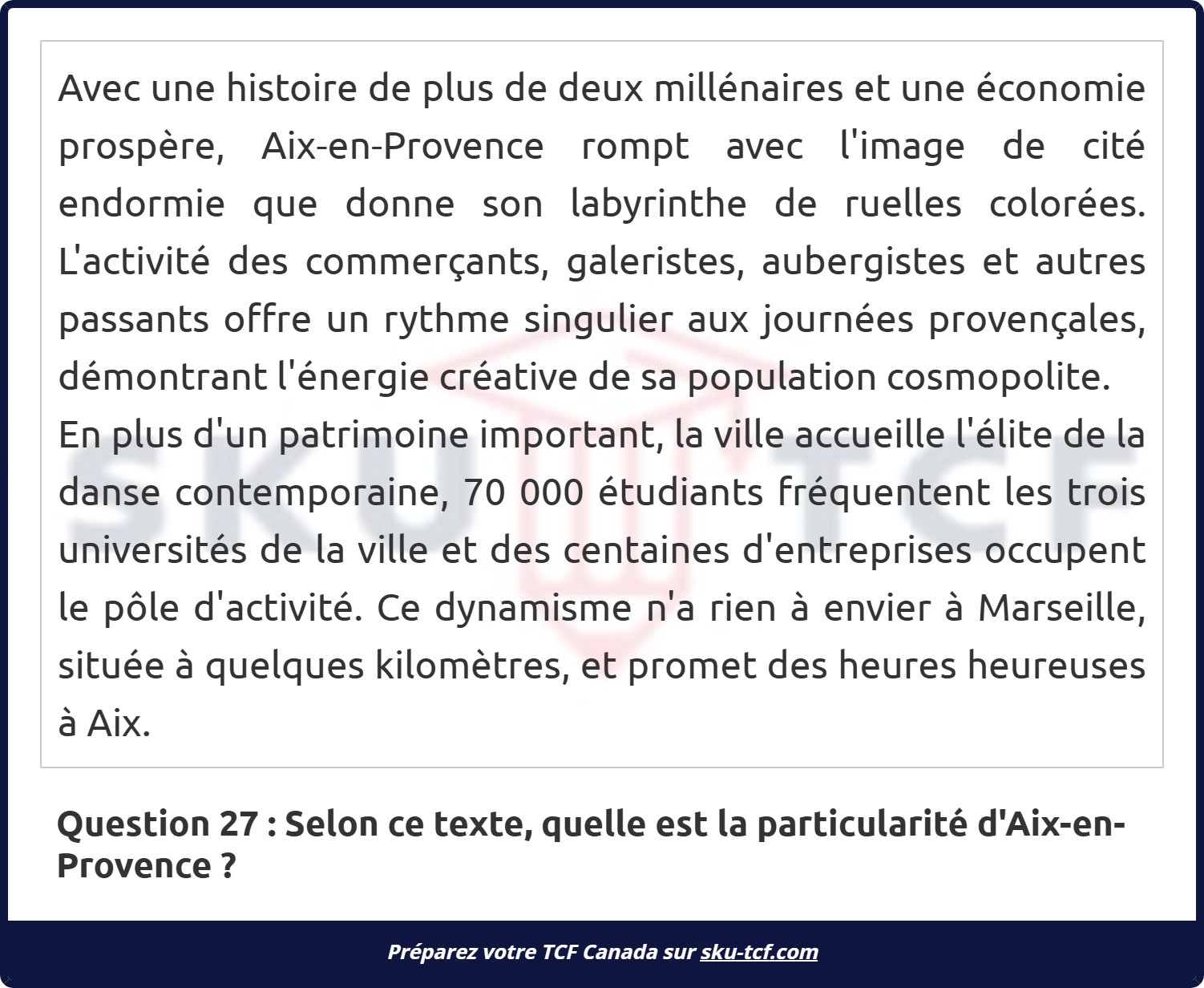 Avec une histoire de plus de deux millénaires et une économie prospère, Aix-en-Provence rompt avec l'image de cité endormie que donne son labyrinthe de ruelles colorées. L'activité des commerçants, galeristes, aubergistes et autres passants offre un rythme singulier aux journées provençales, démontrant l'énergie créative de sa population cosmopolite.
En plus d'un patrimoine important, la ville accueille l'élite de la danse contemporaine, 70 000 étudiants fréquentent les trois universités de la ville et des centaines d'entreprises occupent le pôle d'activité. Ce dynamisme n'a rien à envier à Marseille, située à quelques kilomètres, et promet des heures heureuses à Aix.

SKU TCF

Question 27 : Selon ce texte, quelle est la particularité d'Aix-en-Provence ?

Préparez votre TCF Canada sur sku-tcf.com